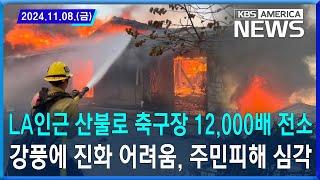 2024.11.08.(금)

KBS AMERICA NEWS

LA인근 산불로 축구장 12,000배 전소
강풍에 진화 어려움, 주민피해 심각